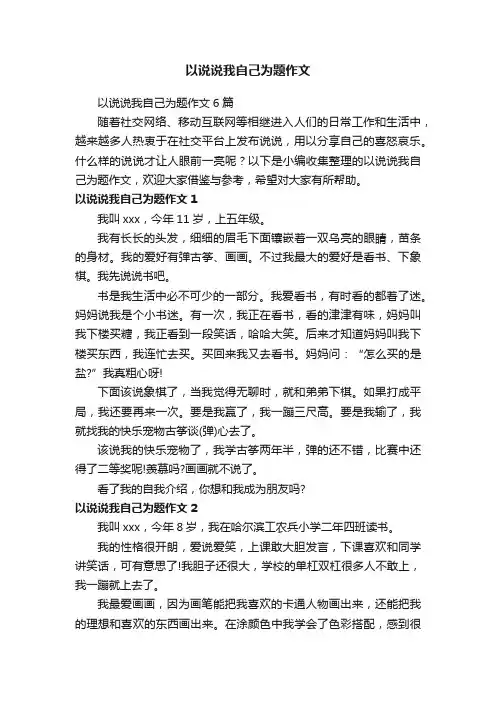 以说说我自己为题作文

以说说我自己为题作文 6 篇

随着社交网络、移动互联网等相继进入人们的日常工作和生活中，越来越多人热衷于在社交平台上发布说说，用以分享自己的喜怒哀乐。什么样的说说才让人眼前一亮呢？以下是小编收集整理的以说说我自己为题作文，欢迎大家借鉴与参考，希望对大家有所帮助。

以说说我自己为题作文 1

我叫 xxx，今年 11 岁，上五年级。

我有长长的头发，细细的眉毛下面镶嵌着一双乌亮的眼睛，苗条的身材。我的爱好有弹古筝、画画。不过我最大的爱好是看书、下象棋。我先说说书吧。

书是我生活中必不可少的一部分。我爱看书，有时看的都着了迷。妈妈说我是个小书迷。有一次，我正在看书，看的津津有味，妈妈叫我下楼买糖，我正看到一段笑话，哈哈大笑。后来才知道妈妈叫我下楼买东西，我连忙去买。买回来我又去看书。妈妈问：“怎么买的是盐?”我真粗心呀!

下面该说象棋了，当我觉得无聊时，就和弟弟下棋。如果打成平局，我还要再来一次。要是我赢了，我一蹦三尺高。要是我输了，我就找我的快乐宠物古筝谈(弹)心去了。

该说我的快乐宠物了，我学古筝两年半，弹的还不错，比赛中还得了二等奖呢!羡慕吗?画画就不说了。

看了我的自我介绍，你想和我成为朋友吗?

以说说我自己为题作文 2

我叫 xxx，今年 8 岁，我在哈尔滨工农兵小学二年四班读书。

我的性格很开朗，爱说爱笑，上课敢大胆发言，下课喜欢和同学讲笑话，可有意思了!我胆子还很大，学校的单杠双杠很多人不敢上，我一蹦就上去了。

我最爱画画，因为画笔能把我喜欢的卡通人物画出来，还能把我的理想和喜欢的东西画出来。在涂颜色中我学会了色彩搭配，感到很